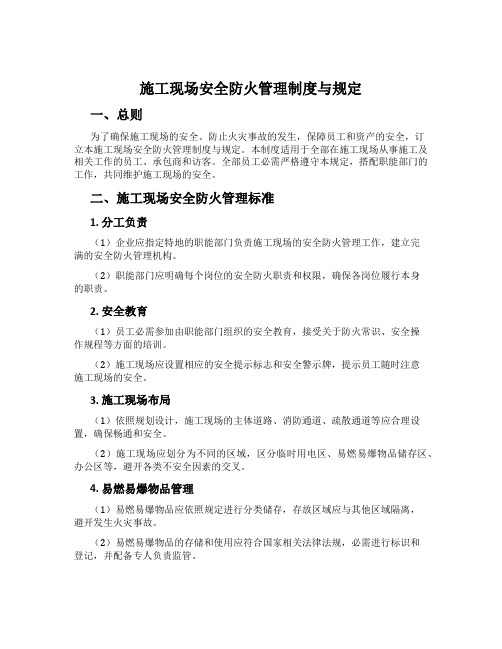 施工现场安全防火管理制度与规定

一、总则

为了确保施工现场的安全、防止火灾事故的发生，保障员工和资产的安全，订立本施工现场安全防火管理制度与规定。本制度适用于全部在施工现场从事施工及相关工作的员工、承包商和访客。全部员工必需严格遵守本规定，搭配职能部门的工作，共同维护施工现场的安全。

二、施工现场安全防火管理标准

1. 分工负责

（1）企业应指定特地的职能部门负责施工现场的安全防火管理工作，建立完满的安全防火管理机构。

（2）职能部门应明确每个岗位的安全防火职责和权限，确保各岗位履行本身的职责。

2. 安全教育

（1）员工必需参加由职能部门组织的安全教育，接受关于防火常识、安全操作规程等方面的培训。

（2）施工现场应设置相应的安全提示标志和安全警示牌，提示员工随时注意施工现场的安全。

3. 施工现场布局

（1）依照规划设计，施工现场的主体道路、消防通道、疏散通道等应合理设置，确保畅通和安全。

（2）施工现场应划分为不同的区域，区分临时用电区、易燃易爆物品储存区、办公区等，避开各类不安全因素的交叉。

4. 易燃易爆物品管理

（1）易燃易爆物品应依照规定进行分类储存，存放区域应与其他区域隔离，避开发生火灾事故。

（2）易燃易爆物品的存储和使用应符合国家相关法律法规，必需进行标识和登记，并配备专人负责监管。